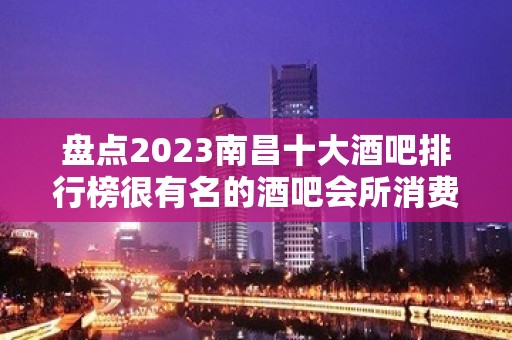 盘点2023南昌十大酒吧排行榜很有名的酒吧会所消费